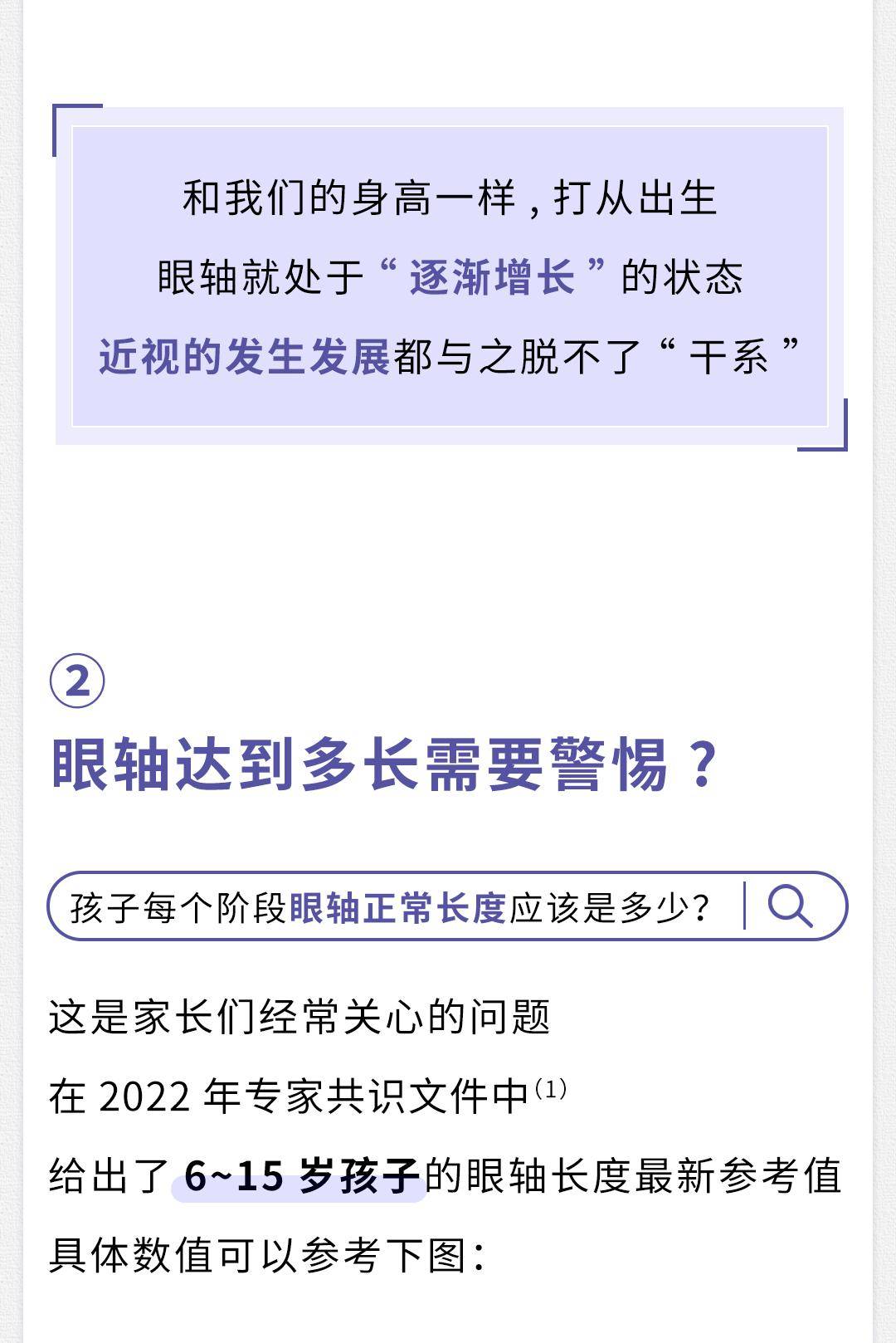 和我们的身高一样，打从出生
眼轴就处于“逐渐增长”的状态
近视的发生发展都与之脱不了“干系”

②
眼轴达到多长需要警惕？

孩子每个阶段眼轴正常长度应该是多少？

这是家长们经常关心的问题
在 2022 年专家共识文件中$^{(1)}$
给出了 6~15 岁孩子的眼轴长度最新参考值
具体数值可以参考下图：